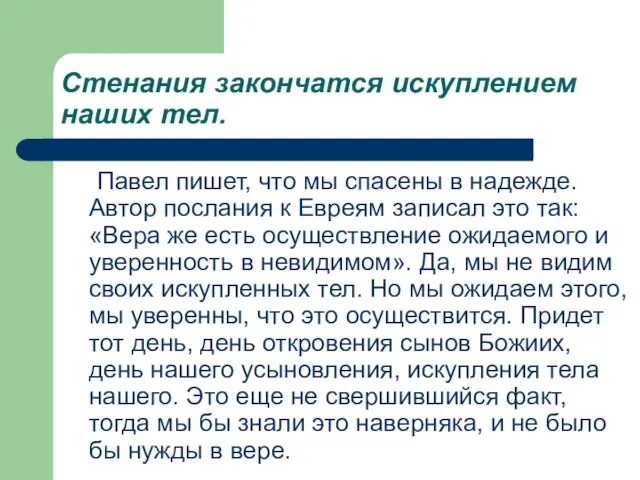 Стенания закончатся искуплением наших тел.

Павел пишет, что мы спасены в надежде. Автор послания к Евреям записал это так: «Вера же есть осуществление ожидаемого и уверенность в невидимом». Да, мы не видим своих искупленных тел. Но мы ожидаем этого, мы уверенны, что это осуществится. Придет тот день, день откровения сынов Божиих, день нашего усыновления, искупления тела нашего. Это еще не свершившийся факт, тогда мы бы знали это наверняка, и не было бы нужды в вере.